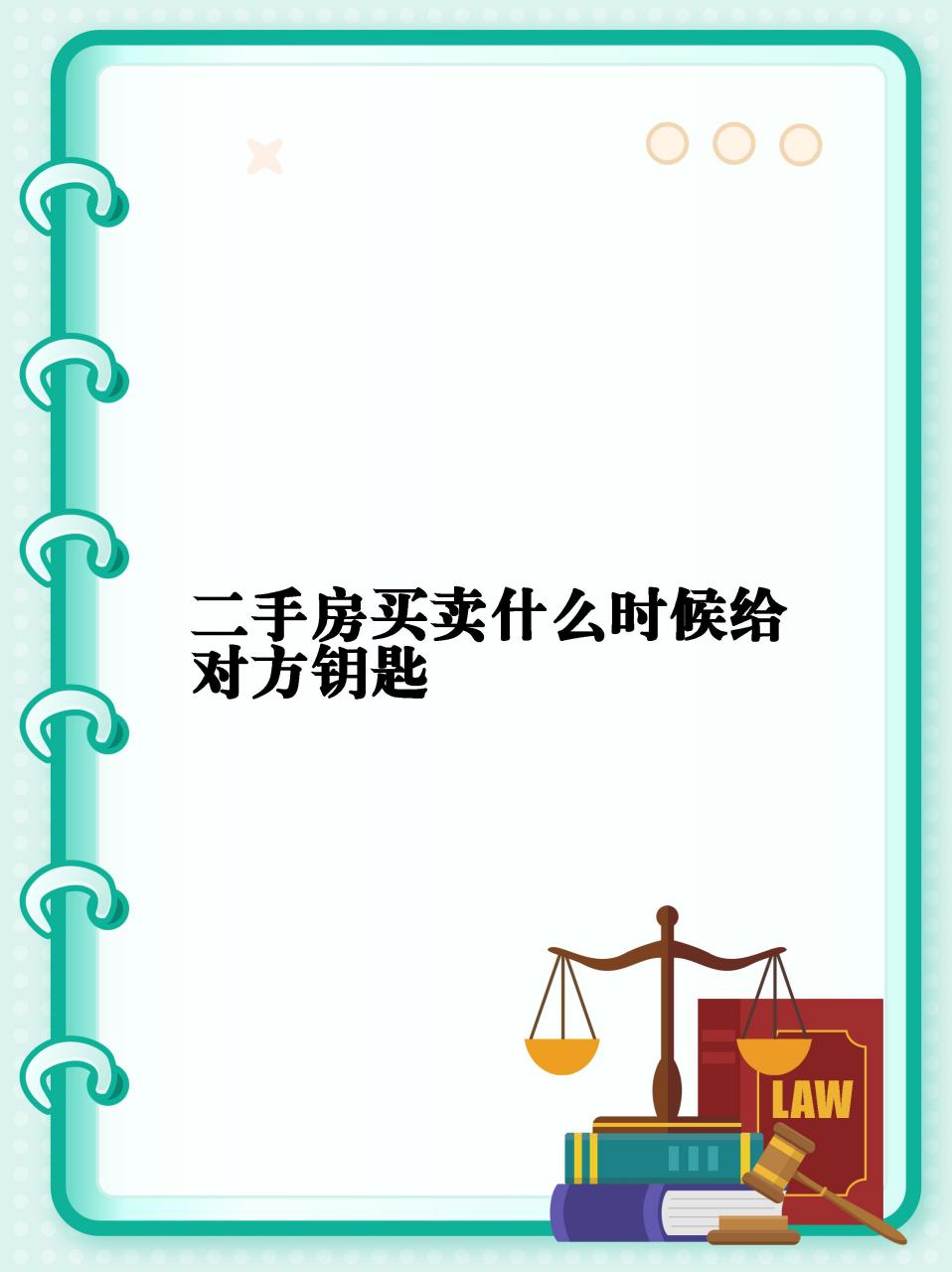 二手房买卖什么时候给对方钥匙

LAW